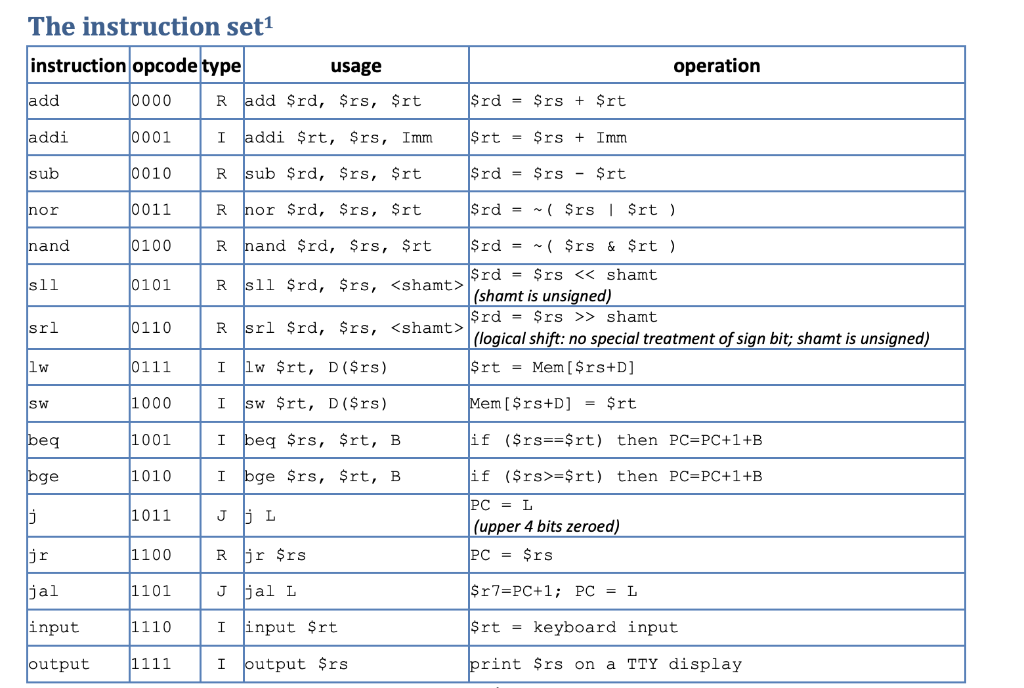 The instruction set$^1$

| instruction | opcode | type | usage | operation |
|---|---|---|---|---|
| add | 0000 | R | add \$rd, \$rs, \$rt | \$rd = \$rs + \$rt |
| addi | 0001 | I | addi \$rt, \$rs, Imm | \$rt = \$rs + Imm |
| sub | 0010 | R | sub \$rd, \$rs, \$rt | \$rd = \$rs - \$rt |
| nor | 0011 | R | nor \$rd, \$rs, \$rt | \$rd = ~( \$rs \| \$rt ) |
| nand | 0100 | R | nand \$rd, \$rs, \$rt | \$rd = ~( \$rs & \$rt ) |
| sll | 0101 | R | sll \$rd, \$rs, <shamt> | \$rd = \$rs << shamt (shamt is unsigned) |
| srl | 0110 | R | srl \$rd, \$rs, <shamt> | \$rd = \$rs >> shamt (logical shift: no special treatment of sign bit; shamt is unsigned) |
| lw | 0111 | I | lw \$rt, D(\$rs) | \$rt = Mem[\$rs+D] |
| sw | 1000 | I | sw \$rt, D(\$rs) | Mem[\$rs+D] = \$rt |
| beq | 1001 | I | beq \$rs, \$rt, B | if (\$rs==\$rt) then PC=PC+1+B |
| bge | 1010 | I | bge \$rs, \$rt, B | if (\$rs>=\$rt) then PC=PC+1+B |
| j | 1011 | J | j L | PC = L (upper 4 bits zeroed) |
| jr | 1100 | R | jr \$rs | PC = \$rs |
| jal | 1101 | J | jal L | \$r7=PC+1; PC = L |
| input | 1110 | I | input \$rt | \$rt = keyboard input |
| output | 1111 | I | output \$rs | print \$rs on a TTY display |